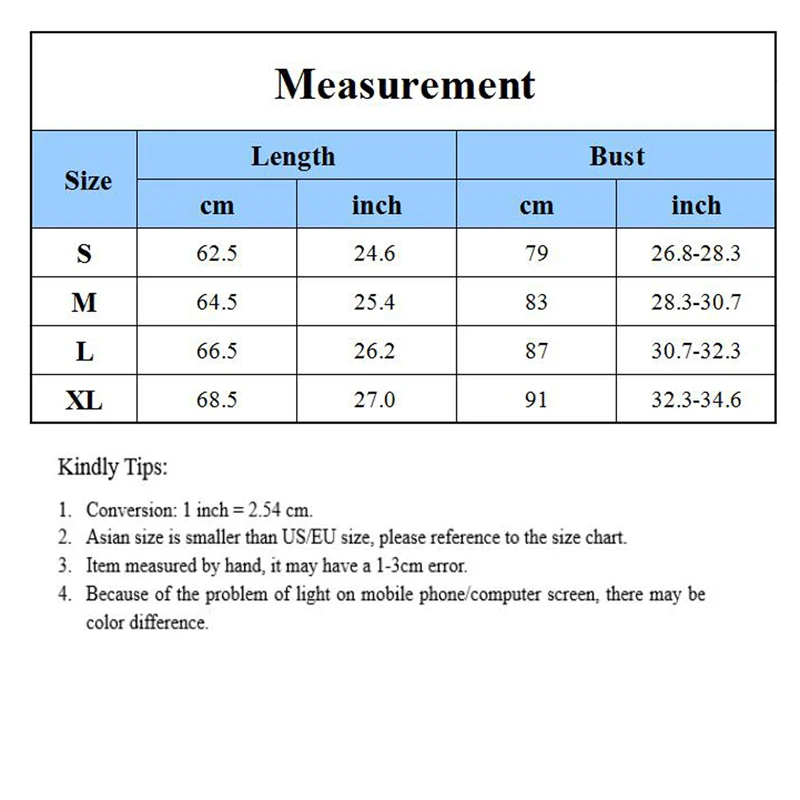 Measurement

| Size | Length cm | Length inch | Bust cm | Bust inch |
|---|---|---|---|---|
| S | 62.5 | 24.6 | 79 | 26.8-28.3 |
| M | 64.5 | 25.4 | 83 | 28.3-30.7 |
| L | 66.5 | 26.2 | 87 | 30.7-32.3 |
| XL | 68.5 | 27.0 | 91 | 32.3-34.6 |

Kindly Tips:

1. Conversion: 1 inch = 2.54 cm.
2. Asian size is smaller than US/EU size, please reference to the size chart.
3. Item measured by hand, it may have a 1-3cm error.
4. Because of the problem of light on mobile phone/computer screen, there may be color difference.